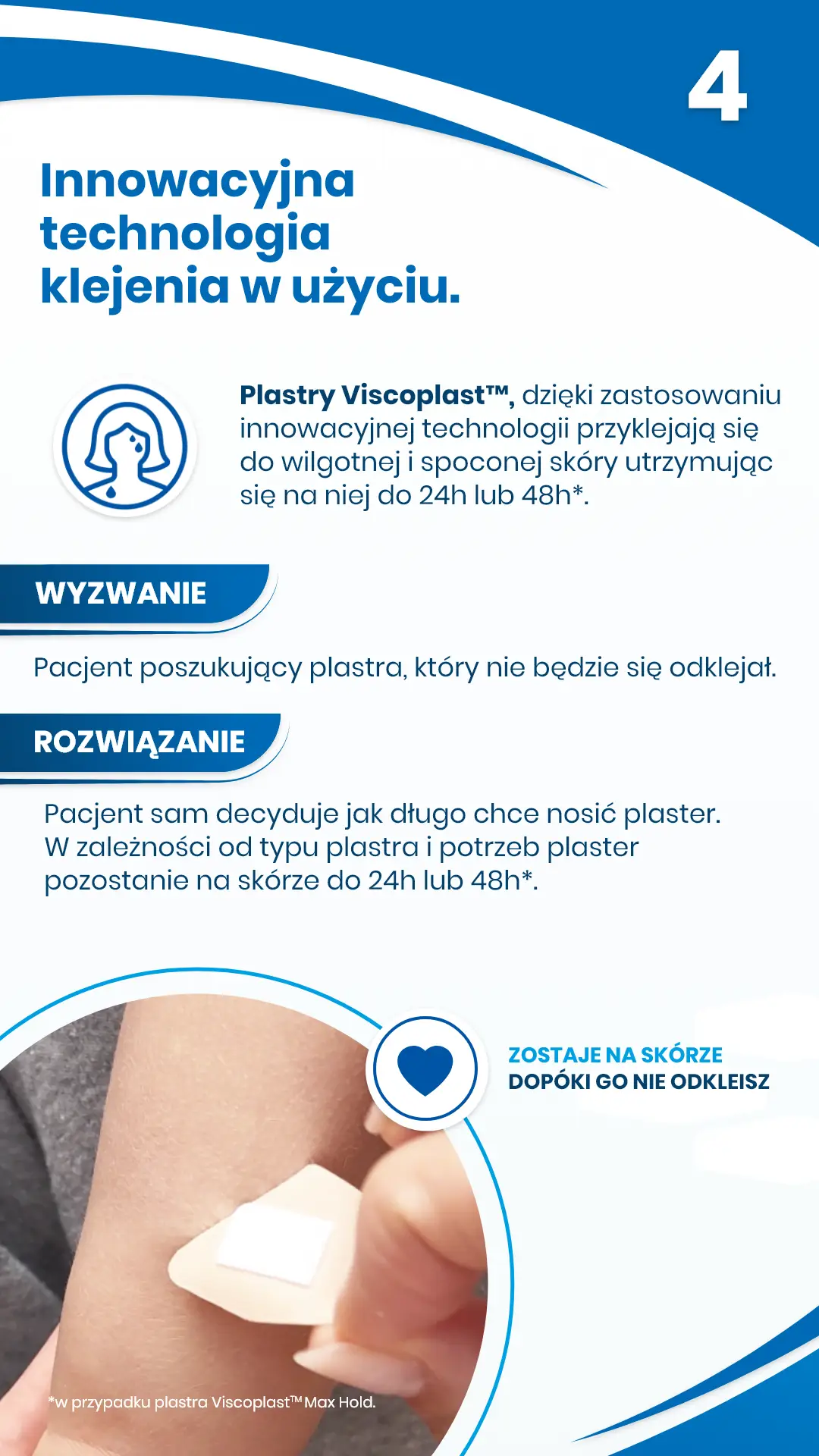 4

Innowacyjna technologia klejenia w użyciu.

Plastry Viscoplast™, dzięki zastosowaniu innowacyjnej technologii przyklejają się do wilgotnej i spoconej skóry utrzymując się na niej do 24h lub 48h*.

WYZWANIE

Pacjent poszukujący plastra, który nie będzie się odklejał.

ROZWIĄZANIE

Pacjent sam decyduje jak długo chce nosić plaster. W zależności od typu plastra i potrzeb plaster pozostanie na skórze do 24h lub 48h*.

ZOSTAJE NA SKÓRZE
DOPÓKI GO NIE ODKLEISZ

*w przypadku plastra Viscoplast™ Max Hold.